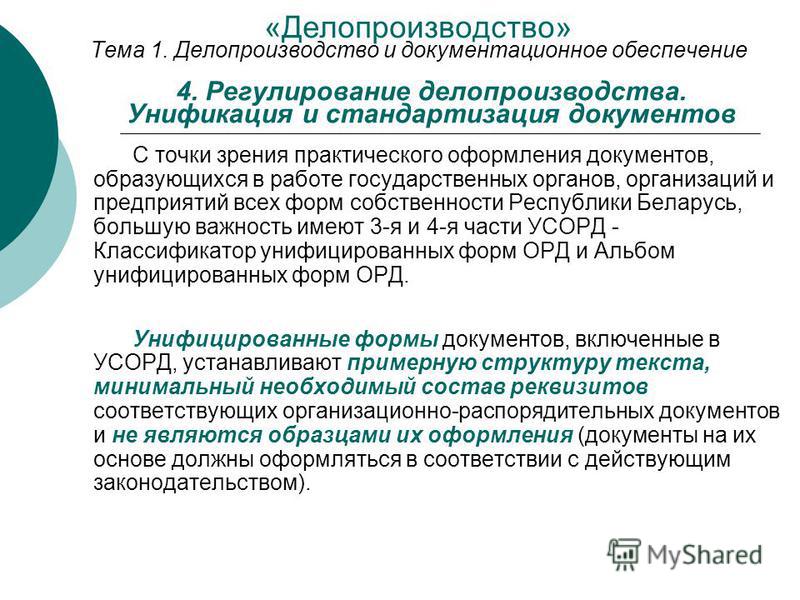 «Делопроизводство»
Тема 1. Делопроизводство и документационное обеспечение

4. Регулирование делопроизводства. Унификация и стандартизация документов

С точки зрения практического оформления документов, образующихся в работе государственных органов, организаций и предприятий всех форм собственности Республики Беларусь, большую важность имеют 3-я и 4-я части УСОРД - Классификатор унифицированных форм ОРД и Альбом унифицированных форм ОРД.

Унифицированные формы документов, включенные в УСОРД, устанавливают примерную структуру текста, минимальный необходимый состав реквизитов соответствующих организационно-распорядительных документов и не являются образцами их оформления (документы на их основе должны оформляться в соответствии с действующим законодательством).

MyShared